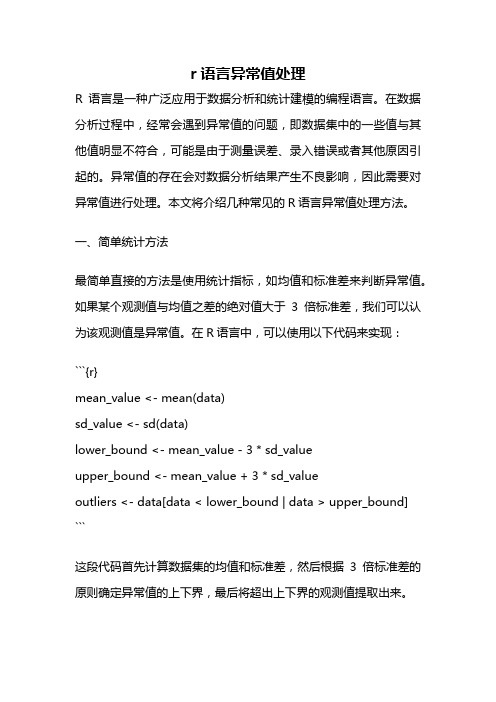 r 语言异常值处理

R 语言是一种广泛应用于数据分析和统计建模的编程语言。在数据分析过程中，经常会遇到异常值的问题，即数据集中的一些值与其他值明显不符合，可能是由于测量误差、录入错误或者其他原因引起的。异常值的存在会对数据分析结果产生不良影响，因此需要对异常值进行处理。本文将介绍几种常见的 R 语言异常值处理方法。

一、简单统计方法

最简单直接的方法是使用统计指标，如均值和标准差来判断异常值。如果某个观测值与均值之差的绝对值大于 3 倍标准差，我们可以认为该观测值是异常值。在 R 语言中，可以使用以下代码来实现：

```{r}
mean_value <- mean(data)
sd_value <- sd(data)
lower_bound <- mean_value - 3 * sd_value
upper_bound <- mean_value + 3 * sd_value
outliers <- data[data < lower_bound | data > upper_bound]
```

这段代码首先计算数据集的均值和标准差，然后根据 3 倍标准差的原则确定异常值的上下界，最后将超出上下界的观测值提取出来。